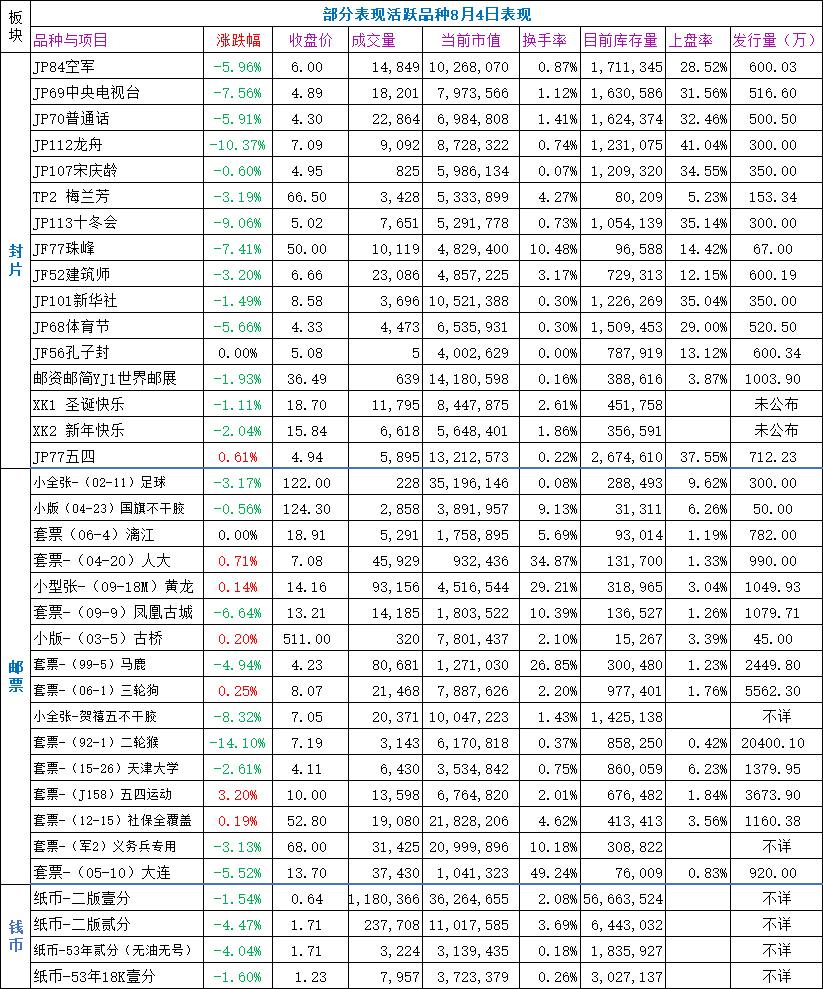 | 板块 | 部分表现活跃品种8月4日表现 | | | | | | | | |
|---|---|---|---|---|---|---|---|---|---|
| | 品种与项目 | 涨跌幅 | 收盘价 | 成交量 | 当前市值 | 换手率 | 目前库存量 | 上盘率 | 发行量（万） |
| 封片 | JP84空军 | -5.96% | 6.00 | 14,849 | 10,268,070 | 0.87% | 1,711,345 | 28.52% | 600.03 |
| | JP69中央电视台 | -7.56% | 4.89 | 18,201 | 7,973,566 | 1.12% | 1,630,586 | 31.56% | 516.60 |
| | JP70普通话 | -5.91% | 4.30 | 22,864 | 6,984,808 | 1.41% | 1,624,374 | 32.46% | 500.50 |
| | JP112龙舟 | -10.37% | 7.09 | 9,092 | 8,728,322 | 0.74% | 1,231,075 | 41.04% | 300.00 |
| | JP107宋庆龄 | -0.60% | 4.95 | 825 | 5,986,134 | 0.07% | 1,209,320 | 34.55% | 350.00 |
| | TP2 梅兰芳 | -3.19% | 66.50 | 3,428 | 5,333,899 | 4.27% | 80,209 | 5.23% | 153.34 |
| | JP113十冬会 | -9.06% | 5.02 | 7,651 | 5,291,778 | 0.73% | 1,054,139 | 35.14% | 300.00 |
| | JF77珠峰 | -7.41% | 50.00 | 10,119 | 4,829,400 | 10.48% | 96,588 | 14.42% | 67.00 |
| | JF52建筑师 | -3.20% | 6.66 | 23,086 | 4,857,225 | 3.17% | 729,313 | 12.15% | 600.19 |
| | JP101新华社 | -1.49% | 8.58 | 3,696 | 10,521,388 | 0.30% | 1,226,269 | 35.04% | 350.00 |
| | JP68体育节 | -5.66% | 4.33 | 4,473 | 6,535,931 | 0.30% | 1,509,453 | 29.00% | 520.50 |
| | JF56孔子封 | 0.00% | 5.08 | 5 | 4,002,629 | 0.00% | 787,919 | 13.12% | 600.34 |
| | 邮资邮简YJ1世界邮展 | -1.93% | 36.49 | 639 | 14,180,598 | 0.16% | 388,616 | 3.87% | 1003.90 |
| | XK1 圣诞快乐 | -1.11% | 18.70 | 11,795 | 8,447,875 | 2.61% | 451,758 | | 未公布 |
| | XK2 新年快乐 | -2.04% | 15.84 | 6,618 | 5,648,401 | 1.86% | 356,591 | | 未公布 |
| | JP77五四 | 0.61% | 4.94 | 5,895 | 13,212,573 | 0.22% | 2,674,610 | 37.55% | 712.23 |
| 邮票 | 小全张-（02-11）足球 | -3.17% | 122.00 | 228 | 35,196,146 | 0.08% | 288,493 | 9.62% | 300.00 |
| | 小版（04-23）国旗不干胶 | -0.56% | 124.30 | 2,858 | 3,891,957 | 9.13% | 31,311 | 6.26% | 50.00 |
| | 套票-（06-4）漓江 | 0.00% | 18.91 | 5,291 | 1,758,895 | 5.69% | 93,014 | 1.19% | 782.00 |
| | 套票-（04-20）人大 | 0.71% | 7.08 | 45,929 | 932,436 | 34.87% | 131,700 | 1.33% | 990.00 |
| | 小型张-（09-18M）黄龙 | 0.14% | 14.16 | 93,156 | 4,516,544 | 29.21% | 318,965 | 3.04% | 1049.93 |
| | 套票-（09-9）凤凰古城 | -6.64% | 13.21 | 14,185 | 1,803,522 | 10.39% | 136,527 | 1.26% | 1079.71 |
| | 小版-（03-5）古桥 | 0.20% | 511.00 | 320 | 7,801,437 | 2.10% | 15,267 | 3.39% | 45.00 |
| | 套票-（99-5）马鹿 | -4.94% | 4.23 | 80,681 | 1,271,030 | 26.85% | 300,480 | 1.23% | 2449.80 |
| | 套票-（06-1）三轮狗 | 0.25% | 8.07 | 21,468 | 7,887,626 | 2.20% | 977,401 | 1.76% | 5562.30 |
| | 小全张-贺禧五不干胶 | -8.32% | 7.05 | 20,371 | 10,047,223 | 1.43% | 1,425,138 | | 不详 |
| | 套票-（92-1）二轮猴 | -14.10% | 7.19 | 3,143 | 6,170,818 | 0.37% | 858,250 | 0.42% | 20400.10 |
| | 套票-（15-26）天津大学 | -2.61% | 4.11 | 6,430 | 3,534,842 | 0.75% | 860,059 | 6.23% | 1379.95 |
| | 套票-（J158）五四运动 | 3.20% | 10.00 | 13,598 | 6,764,820 | 2.01% | 676,482 | 1.84% | 3673.90 |
| | 套票-（12-15）社保全覆盖 | 0.19% | 52.80 | 19,080 | 21,828,206 | 4.62% | 413,413 | 3.56% | 1160.38 |
| | 套票-（军2）义务兵专用 | -3.13% | 68.00 | 31,425 | 20,999,896 | 10.18% | 308,822 | | 不详 |
| | 套票-（05-10）大连 | -5.52% | 13.70 | 37,430 | 1,041,323 | 49.24% | 76,009 | 0.83% | 920.00 |
| 钱币 | 纸币-二版壹分 | -1.54% | 0.64 | 1,180,366 | 36,264,655 | 2.08% | 56,663,524 | | 不详 |
| | 纸币-二版贰分 | -4.47% | 1.71 | 237,708 | 11,017,585 | 3.69% | 6,443,032 | | 不详 |
| | 纸币-53年贰分（无油无号） | -4.04% | 1.71 | 3,224 | 3,139,435 | 0.18% | 1,835,927 | | 不详 |
| | 纸币-53年18K壹分 | -1.60% | 1.23 | 7,957 | 3,723,379 | 0.26% | 3,027,137 | | 不详 |